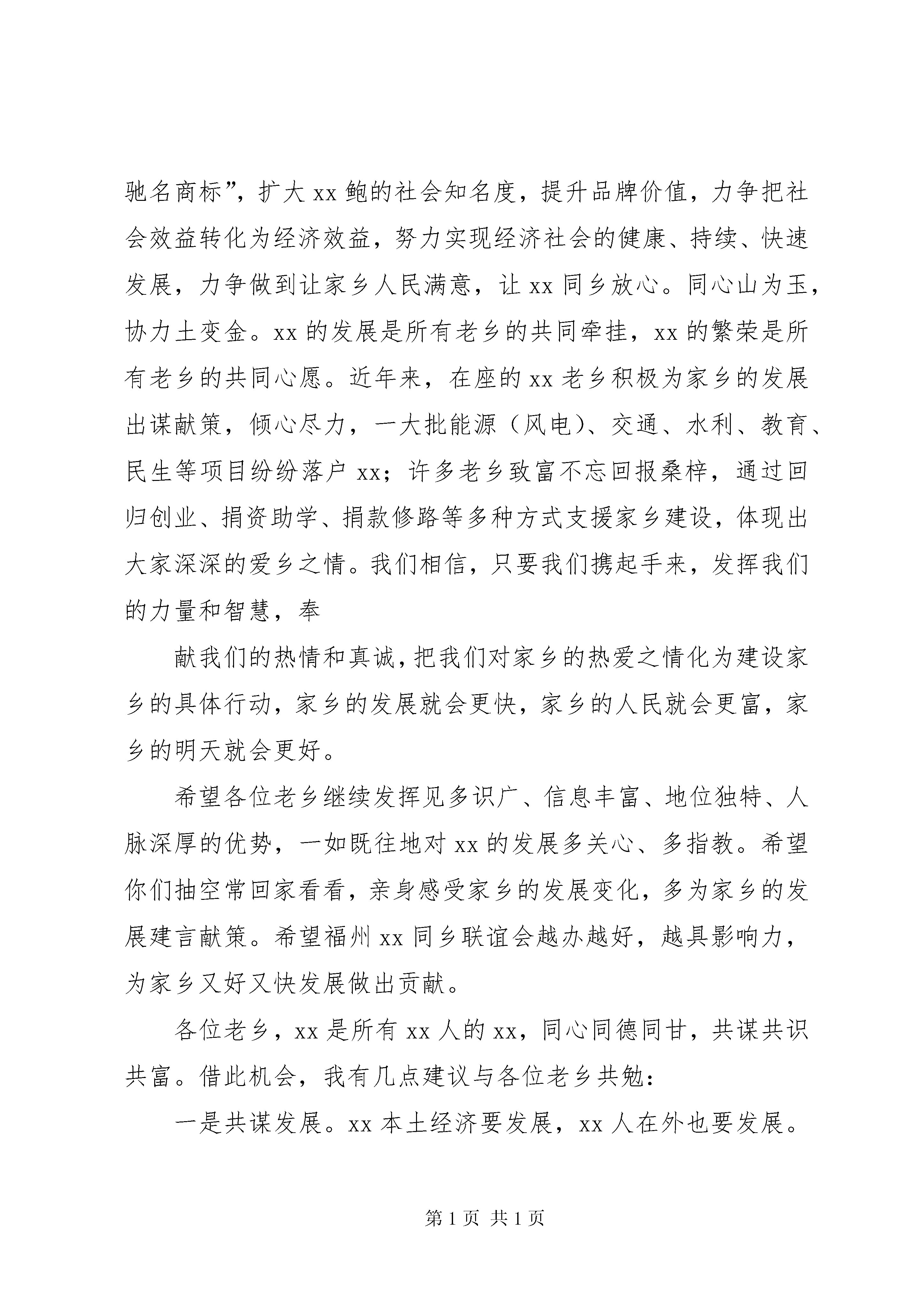 驰名商标”，扩大xx鲍的社会知名度，提升品牌价值，力争把社会效益转化为经济效益，努力实现经济社会的健康、持续、快速发展，力争做到让家乡人民满意，让xx同乡放心。同心山为玉，协力土变金。xx的发展是所有老乡的共同牵挂，xx的繁荣是所有老乡的共同心愿。近年来，在座的xx老乡积极为家乡的发展出谋献策，倾心尽力，一大批能源（风电）、交通、水利、教育、民生等项目纷纷落户xx；许多老乡致富不忘回报桑梓，通过回归创业、捐资助学、捐款修路等多种方式支援家乡建设，体现出大家深深的爱乡之情。我们相信，只要我们携起手来，发挥我们的力量和智慧，奉

献我们的热情和真诚，把我们对家乡的热爱之情化为建设家乡的具体行动，家乡的发展就会更快，家乡的人民就会更富，家乡的明天就会更好。

希望各位老乡继续发挥见多识广、信息丰富、地位独特、人脉深厚的优势，一如既往地对xx的发展多关心、多指教。希望你们抽空常回家看看，亲身感受家乡的发展变化，多为家乡的发展建言献策。希望福州xx同乡联谊会越办越好，越具影响力，为家乡又好又快发展做出贡献。

各位老乡，xx是所有xx人的xx，同心同德同甘，共谋共识共富。借此机会，我有几点建议与各位老乡共勉：

一是共谋发展。xx本土经济要发展，xx人在外也要发展。

第1页 共1页